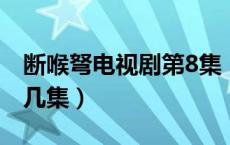 断喉弩电视剧第8集
几集）